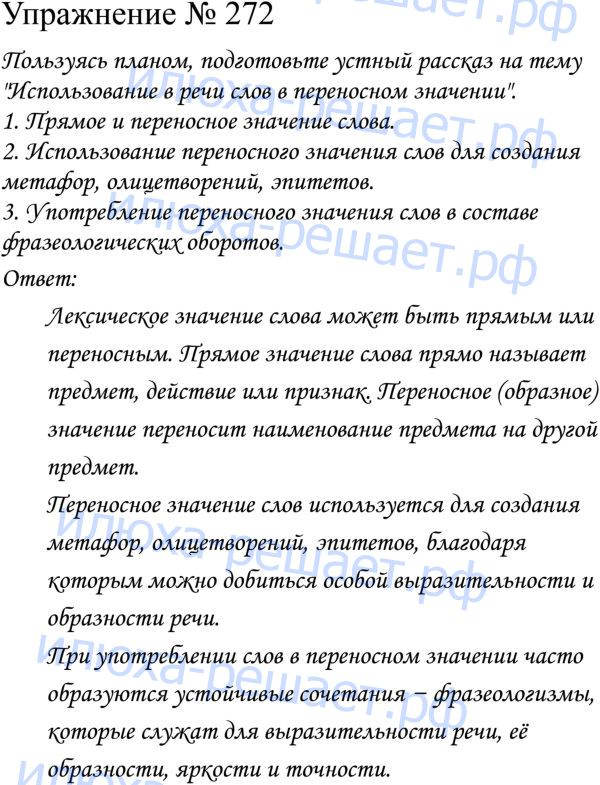 Упражнение № 272

Пользуясь планом, подготовьте устный рассказ на тему "Использование в речи слов в переносном значении".
1. Прямое и переносное значение слова.
2. Использование переносного значения слов для создания метафор, олицетворений, эпитетов.
3. Употребление переносного значения слов в составе фразеологических оборотов.
Ответ:

Лексическое значение слова может быть прямым или переносным. Прямое значение слова прямо называет предмет, действие или признак. Переносное (образное) значение переносит наименование предмета на другой предмет.

Переносное значение слов используется для создания метафор, олицетворений, эпитетов, благодаря которым можно добиться особой выразительности и образности речи.

При употреблении слов в переносном значении часто образуются устойчивые сочетания – фразеологизмы, которые служат для выразительности речи, её образности, яркости и точности.

Илюха-решает.рф